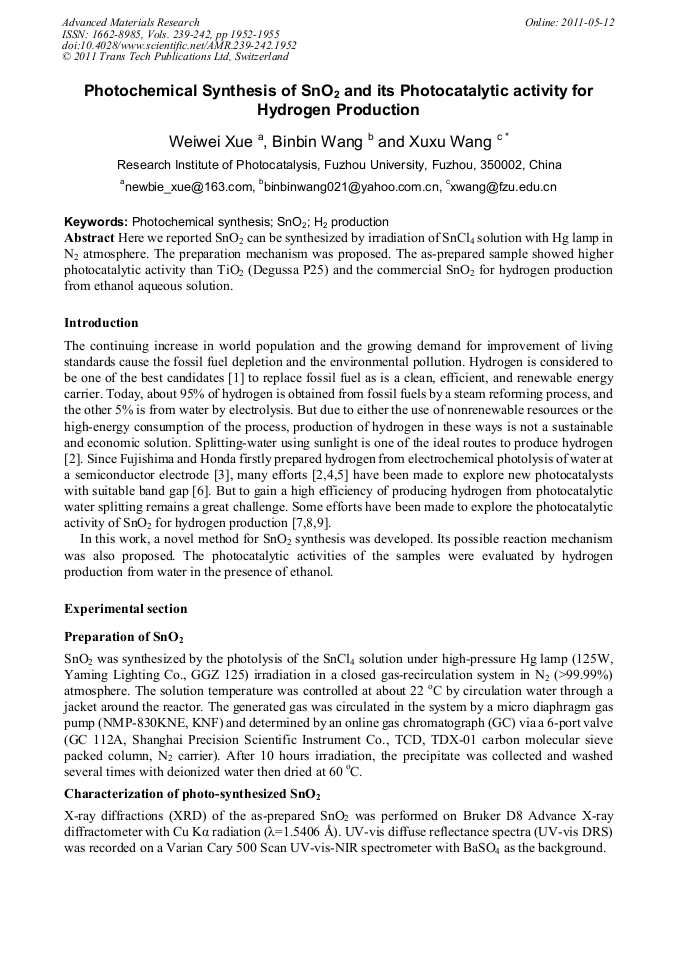 Advanced Materials Research
ISSN: 1662-8985, Vols. 239-242, pp 1952-1955
doi:10.4028/www.scientific.net/AMR.239-242.1952
© 2011 Trans Tech Publications Ltd, Switzerland

Online: 2011-05-12

Photochemical Synthesis of $SnO_2$ and its Photocatalytic activity for Hydrogen Production

Weiwei Xue $^a$, Binbin Wang $^b$ and Xuxu Wang $^{c*}$

Research Institute of Photocatalysis, Fuzhou University, Fuzhou, 350002, China

$^a$newbie_xue@163.com, $^b$binbinwang021@yahoo.com.cn, $^c$xwang@fzu.edu.cn

Keywords: Photochemical synthesis; $SnO_2$; $H_2$ production

Abstract Here we reported $SnO_2$ can be synthesized by irradiation of $SnCl_4$ solution with Hg lamp in $N_2$ atmosphere. The preparation mechanism was proposed. The as-prepared sample showed higher photocatalytic activity than $TiO_2$ (Degussa P25) and the commercial $SnO_2$ for hydrogen production from ethanol aqueous solution.

Introduction

The continuing increase in world population and the growing demand for improvement of living standards cause the fossil fuel depletion and the environmental pollution. Hydrogen is considered to be one of the best candidates [1] to replace fossil fuel as is a clean, efficient, and renewable energy carrier. Today, about 95% of hydrogen is obtained from fossil fuels by a steam reforming process, and the other 5% is from water by electrolysis. But due to either the use of nonrenewable resources or the high-energy consumption of the process, production of hydrogen in these ways is not a sustainable and economic solution. Splitting-water using sunlight is one of the ideal routes to produce hydrogen [2]. Since Fujishima and Honda firstly prepared hydrogen from electrochemical photolysis of water at a semiconductor electrode [3], many efforts [2,4,5] have been made to explore new photocatalysts with suitable band gap [6]. But to gain a high efficiency of producing hydrogen from photocatalytic water splitting remains a great challenge. Some efforts have been made to explore the photocatalytic activity of $SnO_2$ for hydrogen production [7,8,9].

In this work, a novel method for $SnO_2$ synthesis was developed. Its possible reaction mechanism was also proposed. The photocatalytic activities of the samples were evaluated by hydrogen production from water in the presence of ethanol.

Experimental section

Preparation of $SnO_2$

$SnO_2$ was synthesized by the photolysis of the $SnCl_4$ solution under high-pressure Hg lamp (125W, Yaming Lighting Co., GGZ 125) irradiation in a closed gas-recirculation system in $N_2$ (>99.99%) atmosphere. The solution temperature was controlled at about 22 $^oC$ by circulation water through a jacket around the reactor. The generated gas was circulated in the system by a micro diaphragm gas pump (NMP-830KNE, KNF) and determined by an online gas chromatograph (GC) via a 6-port valve (GC 112A, Shanghai Precision Scientific Instrument Co., TCD, TDX-01 carbon molecular sieve packed column, $N_2$ carrier). After 10 hours irradiation, the precipitate was collected and washed several times with deionized water then dried at 60 $^oC$.

Characterization of photo-synthesized $SnO_2$

X-ray diffractions (XRD) of the as-prepared $SnO_2$ was performed on Bruker D8 Advance X-ray diffractometer with Cu Kα radiation (λ=1.5406 Å). UV-vis diffuse reflectance spectra (UV-vis DRS) was recorded on a Varian Cary 500 Scan UV-vis-NIR spectrometer with $BaSO_4$ as the background.